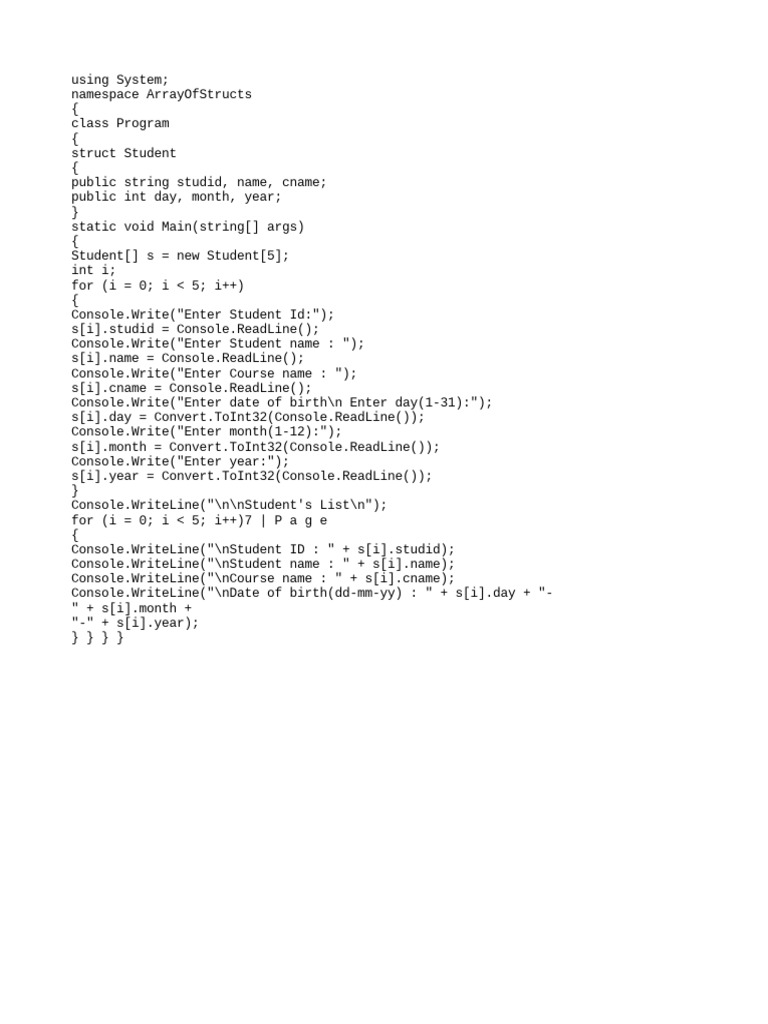 using System;
namespace ArrayOfStructs
{
class Program
{
struct Student
{
public string studid, name, cname;
public int day, month, year;
}
static void Main(string[] args)
{
Student[] s = new Student[5];
int i;
for (i = 0; i < 5; i++)
{
Console.Write("Enter Student Id:");
s[i].studid = Console.ReadLine();
Console.Write("Enter Student name : ");
s[i].name = Console.ReadLine();
Console.Write("Enter Course name : ");
s[i].cname = Console.ReadLine();
Console.Write("Enter date of birth\n Enter day(1-31):");
s[i].day = Convert.ToInt32(Console.ReadLine());
Console.Write("Enter month(1-12):");
s[i].month = Convert.ToInt32(Console.ReadLine());
Console.Write("Enter year:");
s[i].year = Convert.ToInt32(Console.ReadLine());
}
Console.WriteLine("\n\nStudent's List\n");
for (i = 0; i < 5; i++)7 | P a g e
{
Console.WriteLine("\nStudent ID : " + s[i].studid);
Console.WriteLine("\nStudent name : " + s[i].name);
Console.WriteLine("\nCourse name : " + s[i].cname);
Console.WriteLine("\nDate of birth(dd-mm-yy) : " + s[i].day + "-
" + s[i].month +
"-" + s[i].year);
} } } }